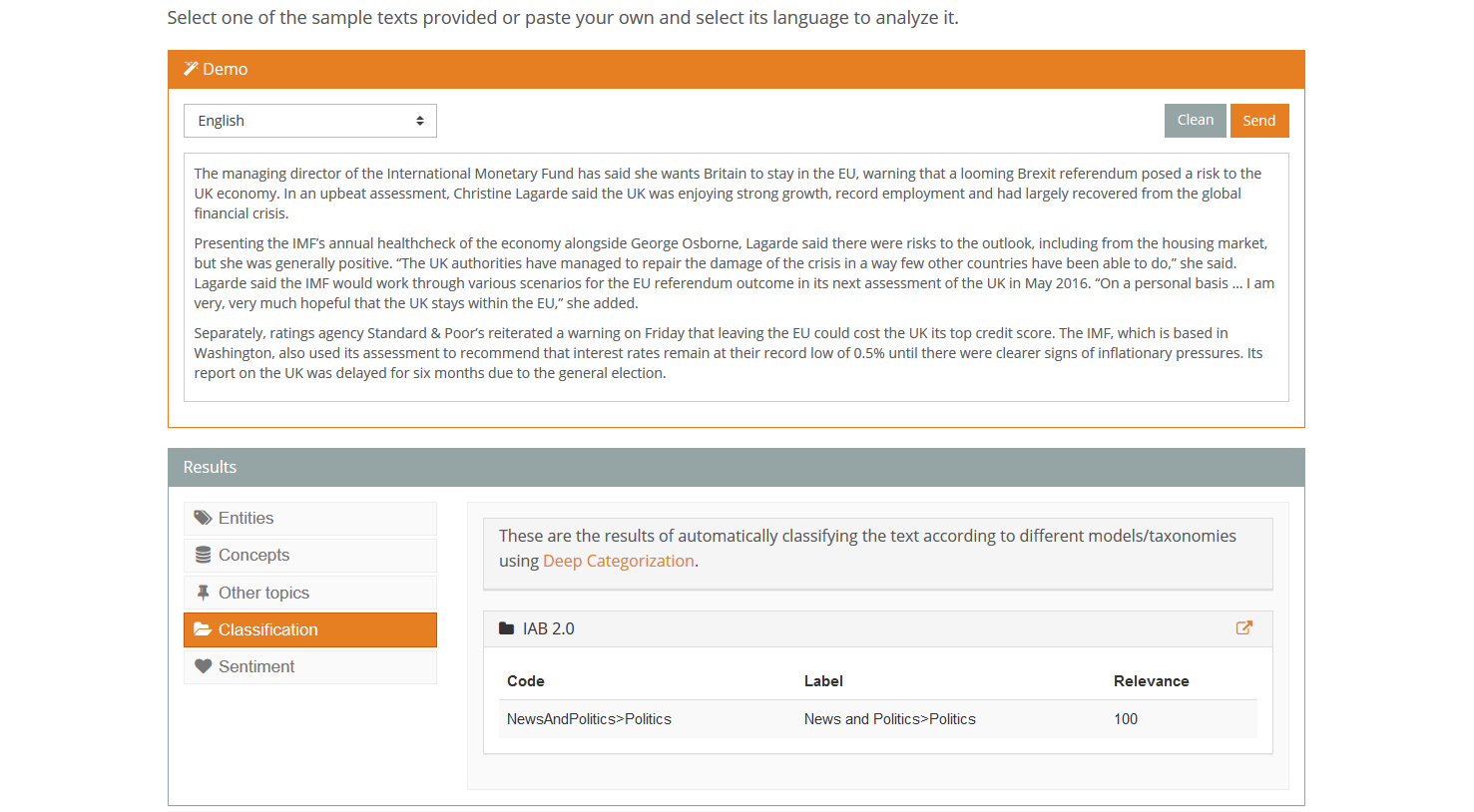 Select one of the sample texts provided or paste your own and select its language to analyze it.

Demo

English

Clean Send

The managing director of the International Monetary Fund has said she wants Britain to stay in the EU, warning that a looming Brexit referendum posed a risk to the UK economy. In an upbeat assessment, Christine Lagarde said the UK was enjoying strong growth, record employment and had largely recovered from the global financial crisis.

Presenting the IMF's annual healthcheck of the economy alongside George Osborne, Lagarde said there were risks to the outlook, including from the housing market, but she was generally positive. "The UK authorities have managed to repair the damage of the crisis in a way few other countries have been able to do," she said. Lagarde said the IMF would work through various scenarios for the EU referendum outcome in its next assessment of the UK in May 2016. "On a personal basis … I am very, very much hopeful that the UK stays within the EU," she added.

Separately, ratings agency Standard & Poor's reiterated a warning on Friday that leaving the EU could cost the UK its top credit score. The IMF, which is based in Washington, also used its assessment to recommend that interest rates remain at their record low of 0.5% until there were clearer signs of inflationary pressures. Its report on the UK was delayed for six months due to the general election.

Results

Entities
Concepts
Other topics
Classification
Sentiment

These are the results of automatically classifying the text according to different models/taxonomies using Deep Categorization.

IAB 2.0

| Code | Label | Relevance |
|---|---|---|
| NewsAndPolitics>Politics | News and Politics>Politics | 100 |